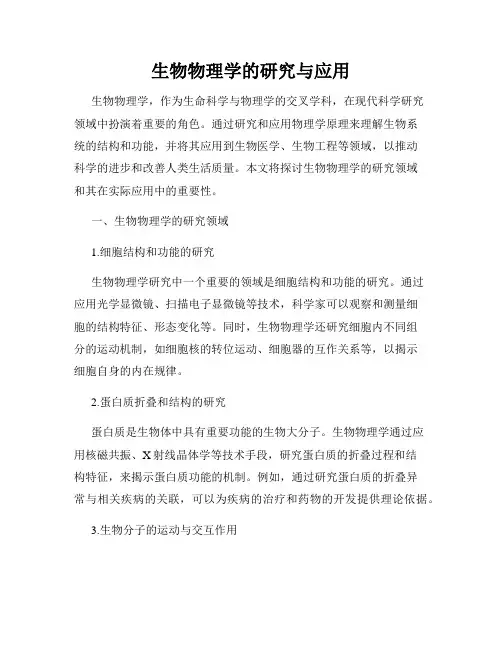 生物物理学的研究与应用

生物物理学，作为生命科学与物理学的交叉学科，在现代科学研究领域中扮演着重要的角色。通过研究和应用物理学原理来理解生物系统的结构和功能，并将其应用到生物医学、生物工程等领域，以推动科学的进步和改善人类生活质量。本文将探讨生物物理学的研究领域和其在实际应用中的重要性。

一、生物物理学的研究领域

1.细胞结构和功能的研究

生物物理学研究中一个重要的领域是细胞结构和功能的研究。通过应用光学显微镜、扫描电子显微镜等技术，科学家可以观察和测量细胞的结构特征、形态变化等。同时，生物物理学还研究细胞内不同组分的运动机制，如细胞核的转位运动、细胞器的互作关系等，以揭示细胞自身的内在规律。

2.蛋白质折叠和结构的研究

蛋白质是生物体中具有重要功能的生物大分子。生物物理学通过应用核磁共振、X射线晶体学等技术手段，研究蛋白质的折叠过程和结构特征，来揭示蛋白质功能的机制。例如，通过研究蛋白质的折叠异常与相关疾病的关联，可以为疾病的治疗和药物的开发提供理论依据。

3.生物分子的运动与交互作用